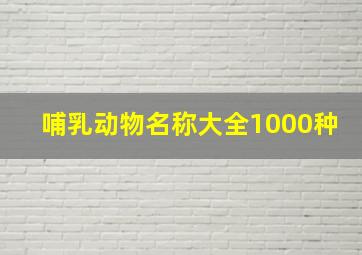 哺乳动物名称大全1000种